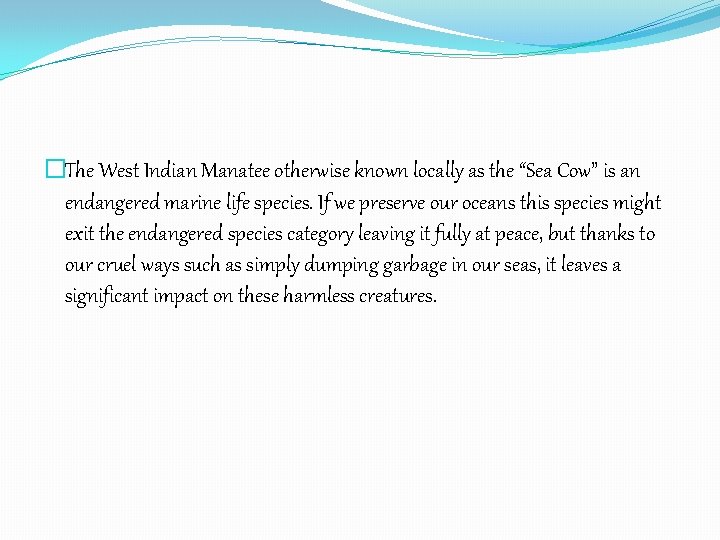 The West Indian Manatee otherwise known locally as the “Sea Cow” is an endangered marine life species. If we preserve our oceans this species might exit the endangered species category leaving it fully at peace, but thanks to our cruel ways such as simply dumping garbage in our seas, it leaves a significant impact on these harmless creatures.